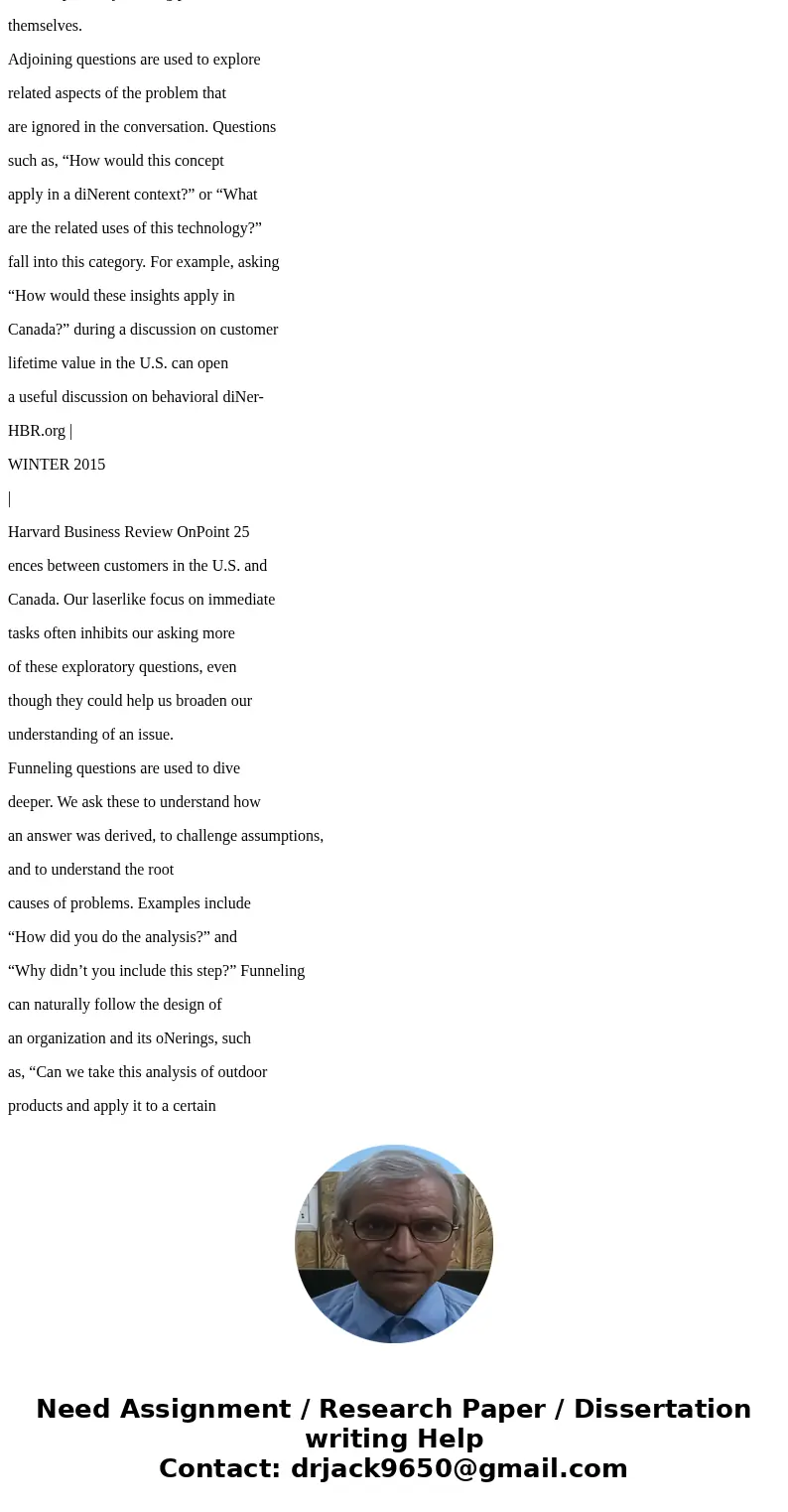 themselves.

Adjoining questions are used to explore related aspects of the problem that are ignored in the conversation. Questions such as, “How would this concept apply in a diNerent context?” or “What are the related uses of this technology?” fall into this category. For example, asking “How would these insights apply in Canada?” during a discussion on customer lifetime value in the U.S. can open a useful discussion on behavioral diNer-

HBR.org |

WINTER 2015

|

Harvard Business Review OnPoint 25

ences between customers in the U.S. and Canada. Our laserlike focus on immediate tasks often inhibits our asking more of these exploratory questions, even though they could help us broaden our understanding of an issue.

Funneling questions are used to dive deeper. We ask these to understand how an answer was derived, to challenge assumptions, and to understand the root causes of problems. Examples include “How did you do the analysis?” and “Why didn’t you include this step?” Funneling can naturally follow the design of an organization and its oNerings, such as, “Can we take this analysis of outdoor products and apply it to a certain

Need Assignment / Research Paper / Dissertation writing Help
Contact: drjack9650@gmail.com